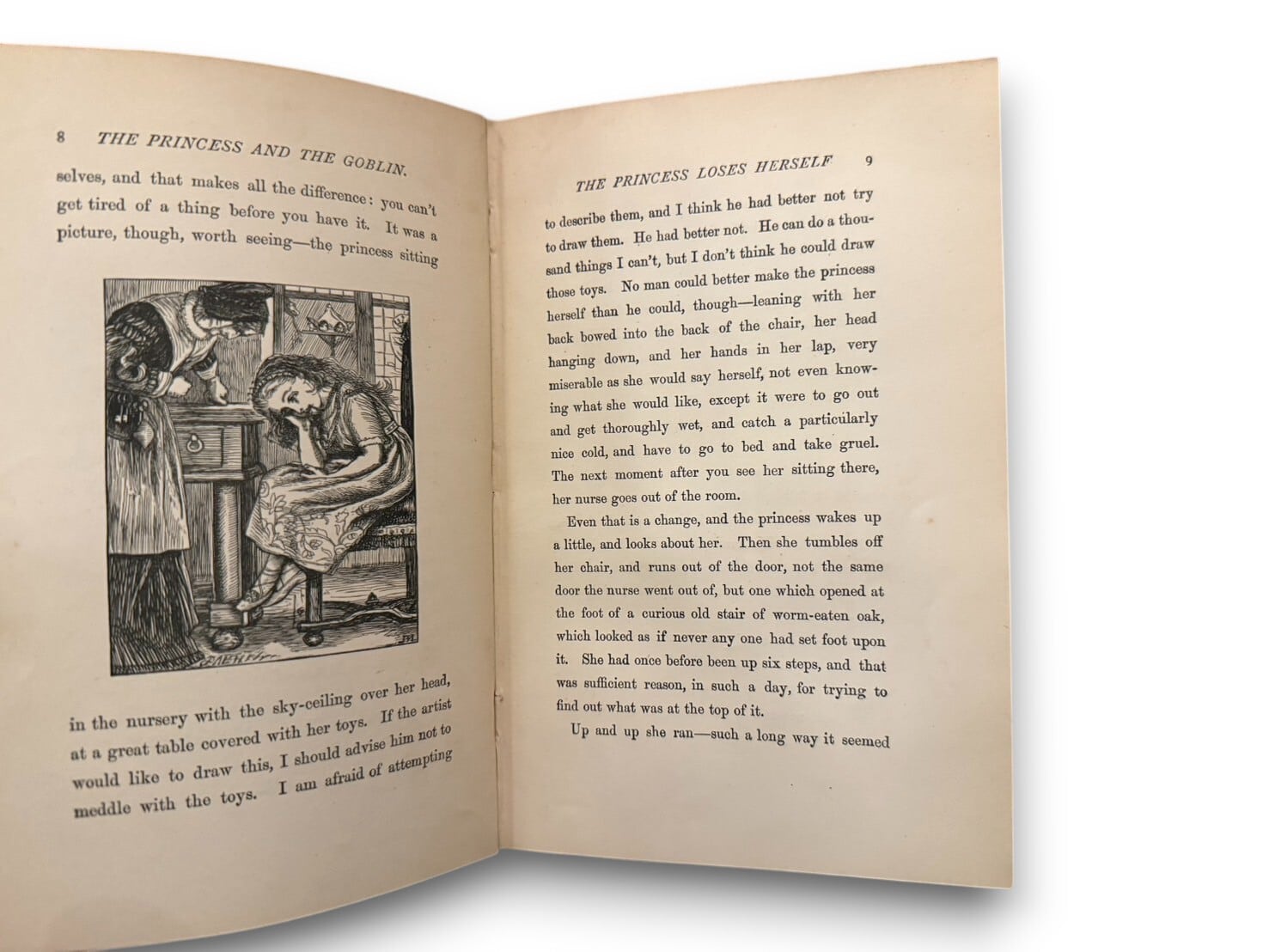 8 THE PRINCESS AND THE GOBLIN.

selves, and that makes all the difference: you can't get tired of a thing before you have it. It was a picture, though, worth seeing—the princess sitting

in the nursery with the sky-ceiling over her head, at a great table covered with her toys. If the artist would like to draw this, I should advise him not to meddle with the toys. I am afraid of attempting

THE PRINCESS LOSES HERSELF 9

to describe them, and I think he had better not try to draw them. He had better not. He can do a thousand things I can't, but I don't think he could draw those toys. No man could better make the princess herself than he could, though—leaning with her back bowed into the back of the chair, her head hanging down, and her hands in her lap, very miserable as she would say herself, not even knowing what she would like, except it were to go out and get thoroughly wet, and catch a particularly nice cold, and have to go to bed and take gruel. The next moment after you see her sitting there, her nurse goes out of the room.

Even that is a change, and the princess wakes up a little, and looks about her. Then she tumbles off her chair, and runs out of the door, not the same door the nurse went out of, but one which opened at the foot of a curious old stair of worm-eaten oak, which looked as if never any one had set foot upon it. She had once before been up six steps, and that was sufficient reason, in such a day, for trying to find out what was at the top of it.

Up and up she ran—such a long way it seemed